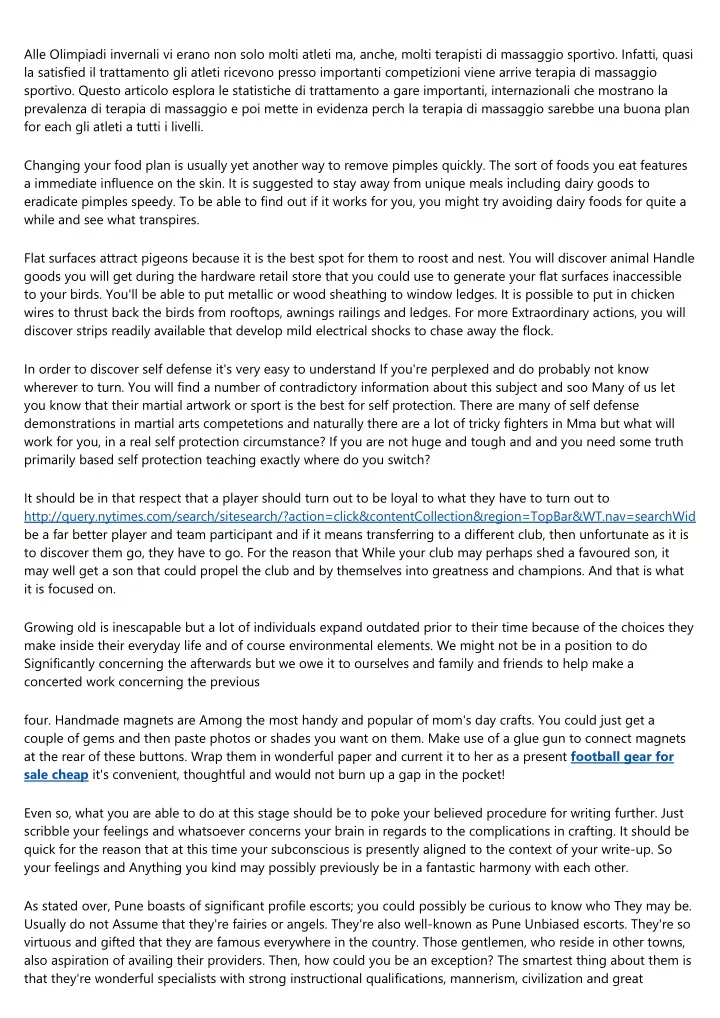 Alle Olimpiadi invernali vi erano non solo molti atleti ma, anche, molti terapisti di massaggio sportivo. Infatti, quasi la satisfied il trattamento gli atleti ricevono presso importanti competizioni viene arrive terapia di massaggio sportivo. Questo articolo esplora le statistiche di trattamento a gare importanti, internazionali che mostrano la prevalenza di terapia di massaggio e poi mette in evidenza perch la terapia di massaggio sarebbe una buona plan for each gli atleti a tutti i livelli.

Changing your food plan is usually yet another way to remove pimples quickly. The sort of foods you eat features a immediate influence on the skin. It is suggested to stay away from unique meals including dairy goods to eradicate pimples speedy. To be able to find out if it works for you, you might try avoiding dairy foods for quite a while and see what transpires.

Flat surfaces attract pigeons because it is the best spot for them to roost and nest. You will discover animal Handle goods you will get during the hardware retail store that you could use to generate your flat surfaces inaccessible to your birds. You'll be able to put metallic or wood sheathing to window ledges. It is possible to put in chicken wires to thrust back the birds from rooftops, awnings railings and ledges. For more Extraordinary actions, you will discover strips readily available that develop mild electrical shocks to chase away the flock.

In order to discover self defense it's very easy to understand If you're perplexed and do probably not know wherever to turn. You will find a number of contradictory information about this subject and soo Many of us let you know that their martial artwork or sport is the best for self protection. There are many of self defense demonstrations in martial arts competetions and naturally there are a lot of tricky fighters in Mma but what will work for you, in a real self protection circumstance? If you are not huge and tough and and you need some truth primarily based self protection teaching exactly where do you switch?

It should be in that respect that a player should turn out to be loyal to what they have to turn out to http://query.nytimes.com/search/sitesearch/?action=click&contentCollection&region=TopBar&WT.nav=searchWid be a far better player and team participant and if it means transferring to a different club, then unfortunate as it is to discover them go, they have to go. For the reason that While your club may perhaps shed a favoured son, it may well get a son that could propel the club and by themselves into greatness and champions. And that is what it is focused on.

Growing old is inescapable but a lot of individuals expand outdated prior to their time because of the choices they make inside their everyday life and of course environmental elements. We might not be in a position to do Significantly concerning the afterwards but we owe it to ourselves and family and friends to help make a concerted work concerning the previous

four. Handmade magnets are Among the most handy and popular of mom's day crafts. You could just get a couple of gems and then paste photos or shades you want on them. Make use of a glue gun to connect magnets at the rear of these buttons. Wrap them in wonderful paper and current it to her as a present football gear for sale cheap it's convenient, thoughtful and would not burn up a gap in the pocket!

Even so, what you are able to do at this stage should be to poke your believed procedure for writing further. Just scribble your feelings and whatsoever concerns your brain in regards to the complications in crafting. It should be quick for the reason that at this time your subconscious is presently aligned to the context of your write-up. So your feelings and Anything you kind may possibly previously be in a fantastic harmony with each other.

As stated over, Pune boasts of significant profile escorts; you could possibly be curious to know who They may be. Usually do not Assume that they're fairies or angels. They're also well-known as Pune Unbiased escorts. They're so virtuous and gifted that they are famous everywhere in the country. Those gentlemen, who reside in other towns, also aspiration of availing their providers. Then, how could you be an exception? The smartest thing about them is that they're wonderful specialists with strong instructional qualifications, mannerism, civilization and great